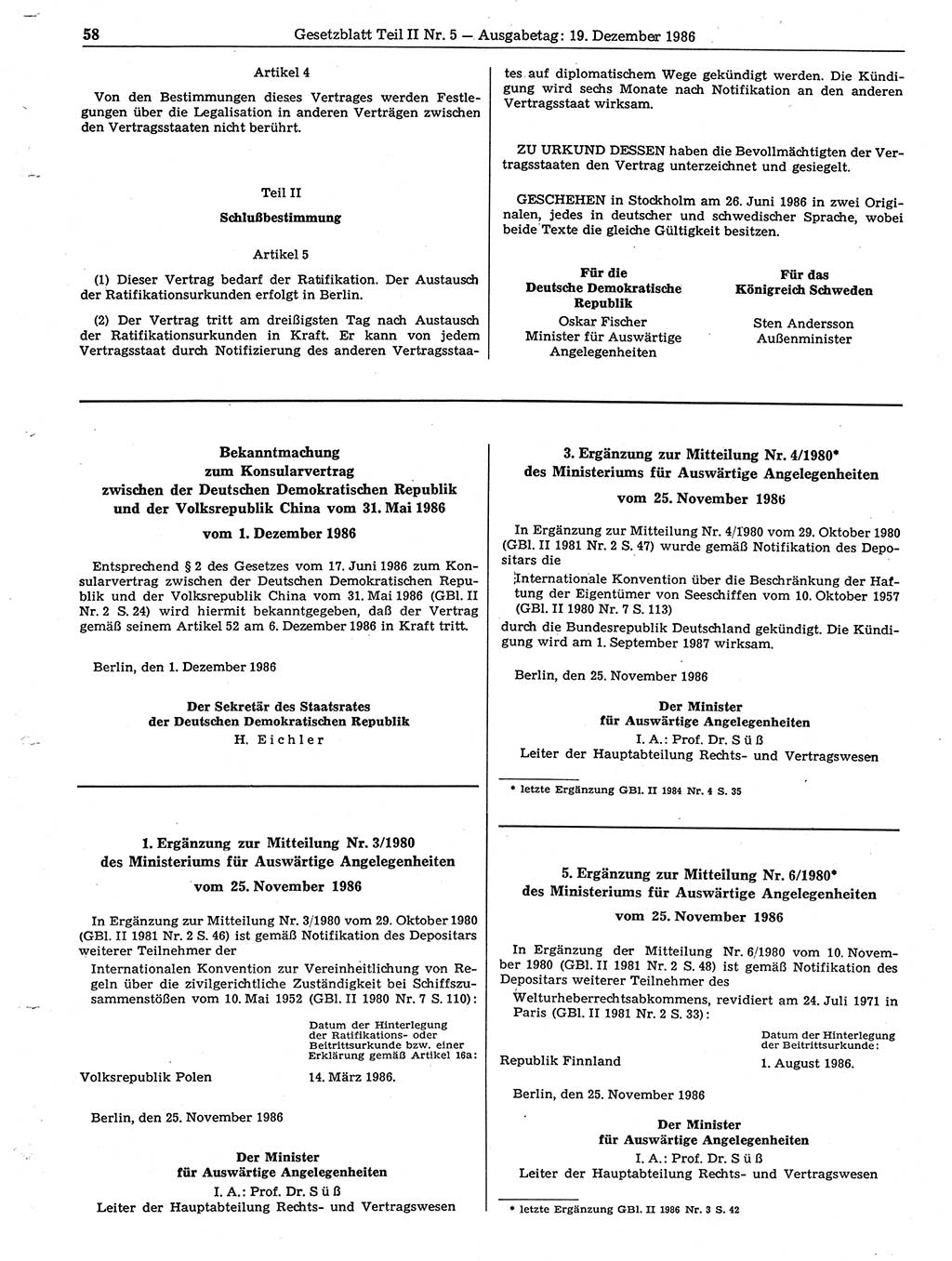 58 Gesetzblatt Teil II Nr. 5 — Ausgabetag: 19. Dezember 1986

Artikel 4

Von den Bestimmungen dieses Vertrages werden Festlegungen über die Legalisation in anderen Verträgen zwischen den Vertragsstaaten nicht berührt.

Teil II

Schlußbestimmung

Artikel 5

(1) Dieser Vertrag bedarf der Ratifikation. Der Austausch der Ratifikationsurkunden erfolgt in Berlin.

(2) Der Vertrag tritt am dreißigsten Tag nach Austausch der Ratifikationsurkunden in Kraft. Er kann von jedem Vertragsstaat durch Notifizierung des anderen Vertragsstaates auf diplomatischem Wege gekündigt werden. Die Kündigung wird sechs Monate nach Notifikation an den anderen Vertragsstaat wirksam.

ZU URKUND DESSEN haben die Bevollmächtigten der Vertragsstaaten den Vertrag unterzeichnet und gesiegelt.

GESCHEHEN in Stockholm am 26. Juni 1986 in zwei Originalen, jedes in deutscher und schwedischer Sprache, wobei beide Texte die gleiche Gültigkeit besitzen.

Für die Deutsche Demokratische Republik
Oskar Fischer
Minister für Auswärtige Angelegenheiten

Für das Königreich Schweden
Sten Andersson
Außenminister

Bekanntmachung zum Konsularvertrag zwischen der Deutschen Demokratischen Republik und der Volksrepublik China vom 31. Mai 1986

vom 1. Dezember 1986

Entsprechend § 2 des Gesetzes vom 17. Juni 1986 zum Konsularvertrag zwischen der Deutschen Demokratischen Republik und der Volksrepublik China vom 31. Mai 1986 (GBl. II Nr. 2 S. 24) wird hiermit bekanntgegeben, daß der Vertrag gemäß seinem Artikel 52 am 6. Dezember 1986 in Kraft tritt.

Berlin, den 1. Dezember 1986

Der Sekretär des Staatsrates der Deutschen Demokratischen Republik
H. Eichler

1. Ergänzung zur Mitteilung Nr. 3/1980 des Ministeriums für Auswärtige Angelegenheiten

vom 25. November 1986

In Ergänzung zur Mitteilung Nr. 3/1980 vom 29. Oktober 1980 (GBl. II 1981 Nr. 2 S. 46) ist gemäß Notifikation des Depositars weiterer Teilnehmer der

Internationalen Konvention zur Vereinheitlichung von Regeln über die zivilgerichtliche Zuständigkeit bei Schiffszusammenstößen vom 10. Mai 1952 (GBl. II 1980 Nr. 7 S. 110):

| | Datum der Hinterlegung der Ratifikations- oder Beitrittsurkunde bzw. einer Erklärung gemäß Artikel 16a: |
|---|---|
| Volksrepublik Polen | 14. März 1986. |

Berlin, den 25. November 1986

Der Minister für Auswärtige Angelegenheiten
I. A.: Prof. Dr. Süß
Leiter der Hauptabteilung Rechts- und Vertragswesen

3. Ergänzung zur Mitteilung Nr. 4/1980* des Ministeriums für Auswärtige Angelegenheiten

vom 25. November 1986

In Ergänzung zur Mitteilung Nr. 4/1980 vom 29. Oktober 1980 (GBl. II 1981 Nr. 2 S. 47) wurde gemäß Notifikation des Depositars die

Internationale Konvention über die Beschränkung der Haftung der Eigentümer von Seeschiffen vom 10. Oktober 1957 (GBl. II 1980 Nr. 7 S. 113)

durch die Bundesrepublik Deutschland gekündigt. Die Kündigung wird am 1. September 1987 wirksam.

Berlin, den 25. November 1986

Der Minister für Auswärtige Angelegenheiten
I. A.: Prof. Dr. Süß
Leiter der Hauptabteilung Rechts- und Vertragswesen

* letzte Ergänzung GBl. II 1984 Nr. 4 S. 35

5. Ergänzung zur Mitteilung Nr. 6/1980* des Ministeriums für Auswärtige Angelegenheiten

vom 25. November 1986

In Ergänzung der Mitteilung Nr. 6/1980 vom 10. November 1980 (GBl. II 1981 Nr. 2 S. 48) ist gemäß Notifikation des Depositars weiterer Teilnehmer des

Welturheberrechtsabkommens, revidiert am 24. Juli 1971 in Paris (GBl. II 1981 Nr. 2 S. 33):

| | Datum der Hinterlegung der Beitrittsurkunde: |
|---|---|
| Republik Finnland | 1. August 1986. |

Berlin, den 25. November 1986

Der Minister für Auswärtige Angelegenheiten
I. A.: Prof. Dr. Süß
Leiter der Hauptabteilung Rechts- und Vertragswesen

* letzte Ergänzung GBl. II 1986 Nr. 3 S. 42